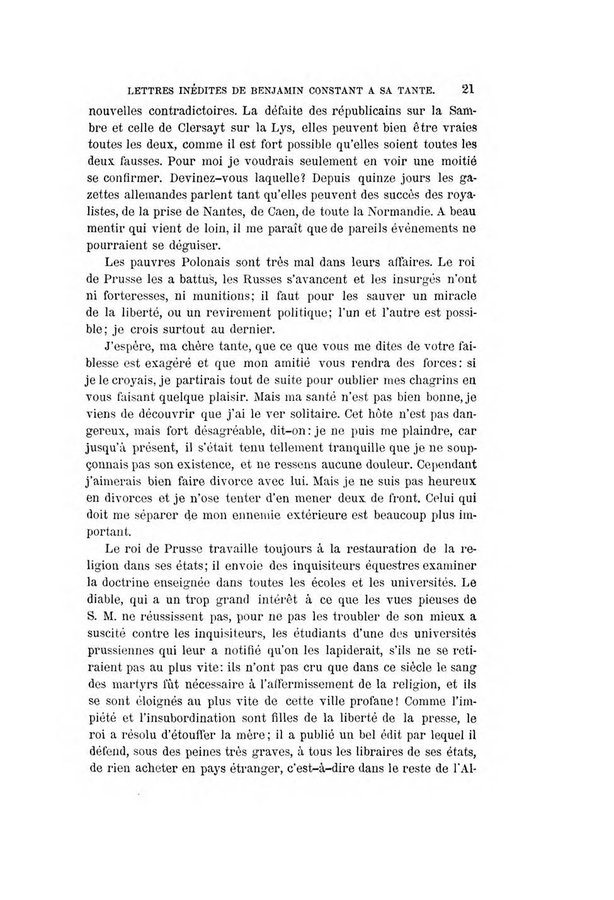 LETTRES INÉDITES DE BENJAMIN CONSTANT A SA TANTE. 21

nouvelles contradictoires. La défaite des républicains sur la Sambre et celle de Clersayt sur la Lys, elles peuvent bien être vraies toutes les deux, comme il est fort possible qu'elles soient toutes les deux fausses. Pour moi je voudrais seulement en voir une moitié se confirmer. Devinez-vous laquelle? Depuis quinze jours les gazettes allemandes parlent tant qu'elles peuvent des succès des royalistes, de la prise de Nantes, de Caen, de toute la Normandie. A beau mentir qui vient de loin, il me paraît que de pareils événements ne pourraient se déguiser.

Les pauvres Polonais sont très mal dans leurs affaires. Le roi de Prusse les a battus, les Russes s'avancent et les insurgés n'ont ni forteresses, ni munitions; il faut pour les sauver un miracle de la liberté, ou un revirement politique; l'un et l'autre est possible; je crois surtout au dernier.

J'espère, ma chère tante, que ce que vous me dites de votre faiblesse est exagéré et que mon amitié vous rendra des forces: si je le croyais, je partirais tout de suite pour oublier mes chagrins en vous faisant quelque plaisir. Mais ma santé n'est pas bien bonne, je viens de découvrir que j'ai le ver solitaire. Cet hôte n'est pas dangereux, mais fort désagréable, dit-on: je ne puis me plaindre, car jusqu'à présent, il s'était tenu tellement tranquille que je ne soupçonnais pas son existence, et ne ressens aucune douleur. Cependant j'aimerais bien faire divorce avec lui. Mais je ne suis pas heureux en divorces et je n'ose tenter d'en mener deux de front. Celui qui doit me séparer de mon ennemie extérieure est beaucoup plus important.

Le roi de Prusse travaille toujours à la restauration de la religion dans ses états; il envoie des inquisiteurs équestres examiner la doctrine enseignée dans toutes les écoles et les universités. Le diable, qui a un trop grand intérêt à ce que les vues pieuses de S. M. ne réussissent pas, pour ne pas les troubler de son mieux a suscité contre les inquisiteurs, les étudiants d'une des universités prussiennes qui leur a notifié qu'on les lapiderait, s'ils ne se retiraient pas au plus vite: ils n'ont pas cru que dans ce siècle le sang des martyrs fût nécessaire à l'affermissement de la religion, et ils se sont éloignés au plus vite de cette ville profane! Comme l'impiété et l'insubordination sont filles de la liberté de la presse, le roi a résolu d'étouffer la mère; il a publié un bel édit par lequel il défend, sous des peines très graves, à tous les libraires de ses états, de rien acheter en pays étranger, c'est-à-dire dans le reste de l'Al-